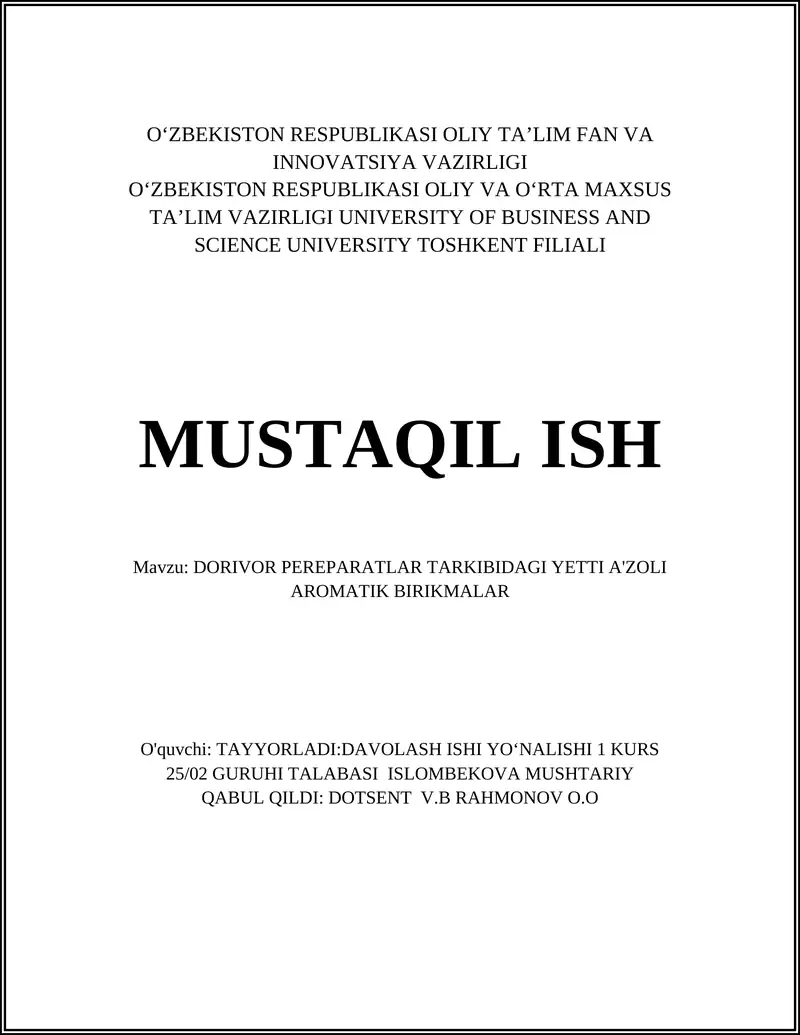 O‘ZBEKISTON RESPUBLIKASI OLIY TA’LIM FAN VA INNOVATSIYA VAZIRLIGI
O‘ZBEKISTON RESPUBLIKASI OLIY VA O‘RTA MAXSUS TA’LIM VAZIRLIGI UNIVERSITY OF BUSINESS AND SCIENCE UNIVERSITY TOSHKENT FILIALI

MUSTAQIL ISH

Mavzu: DORIVOR PEREPARATLAR TARKIBIDAGI YETTI A'ZOLI AROMATIK BIRIKMALAR

O'quvchi: TAYYORLADI:DAVOLASH ISHI YO‘NALISHI 1 KURS 25/02 GURUHI TALABASI ISLOMBEKOVA MUSHTARIY
QABUL QILDI: DOTSENT V.B RAHMONOV O.O